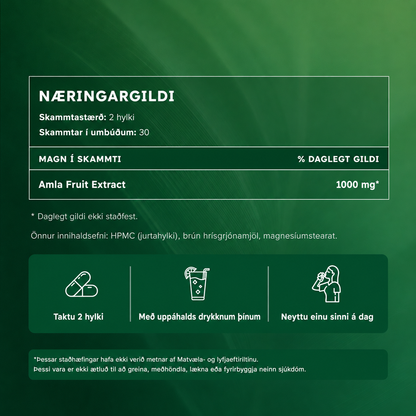 NÆRINGARGILDI

Skammtastærð: 2 hylki
Skammtar í umbúðum: 30

| MAGN Í SKAMMTI | % DAGLEGT GILDI |
|---|---|
| Amla Fruit Extract | 1000 mg* |

* Daglegt gildi ekki staðfest.

Önnur innihaldsefni: HPMC (jurtahylki), brún hrísgrjónamjöl, magnesíumstearat.

Taktu 2 hylki

Með uppáhalds drykknum þínum

Neyttu einu sinni á dag

*Þessar staðhæfingar hafa ekki verið metnar af Matvæla- og lyfjaeftirlitinu.
Þessi vara er ekki ætluð til að greina, meðhöndla, lækna eða fyrirbyggja neinn sjúkdóm.